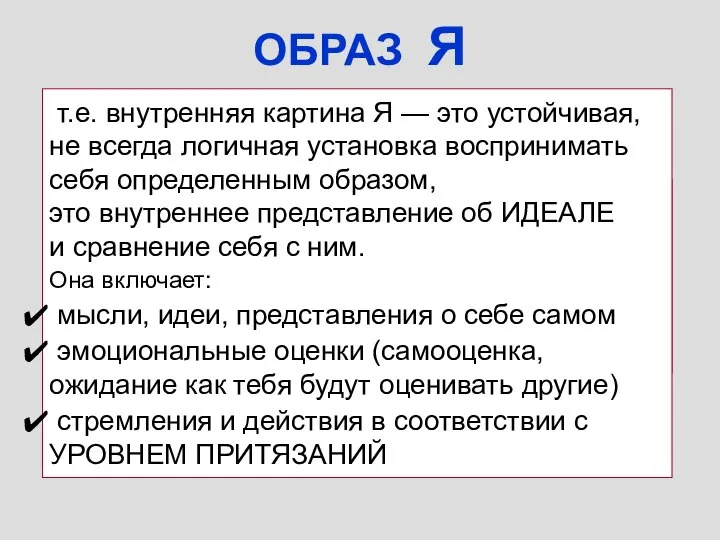 ОБРАЗ Я

т.е. внутренняя картина Я — это устойчивая, не всегда логичная установка воспринимать себя определенным образом,
это внутреннее представление об ИДЕАЛЕ и сравнение себя с ним.
Она включает:
✔ мысли, идеи, представления о себе самом
✔ эмоциональные оценки (самооценка, ожидание как тебя будут оценивать другие)
✔ стремления и действия в соответствии с УРОВНЕМ ПРИТЯЗАНИЙ